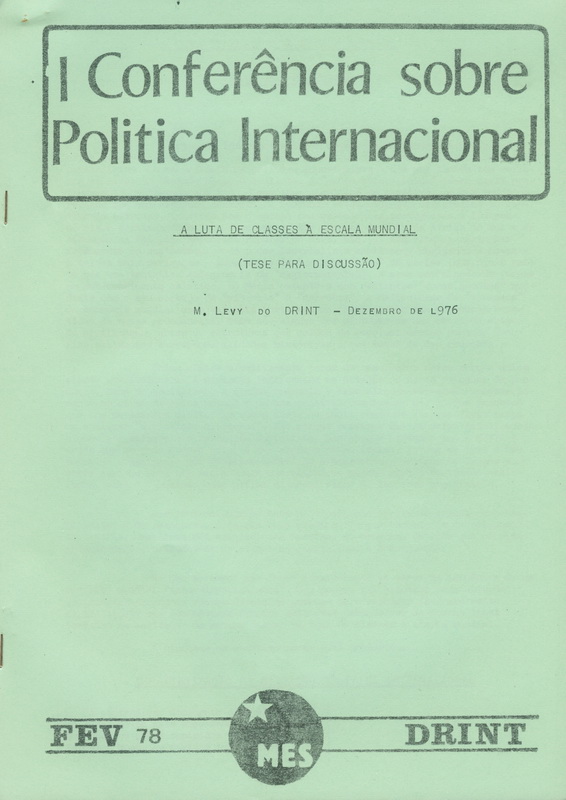 I Conferência sobre Politica Internacional

A LUTA DE CLASSES À ESCALA MUNDIAL

(TESE PARA DISCUSSÃO)

M. LEVY DO DRINT - DEZEMBRO DE L976

FEV 78

MES

DRINT